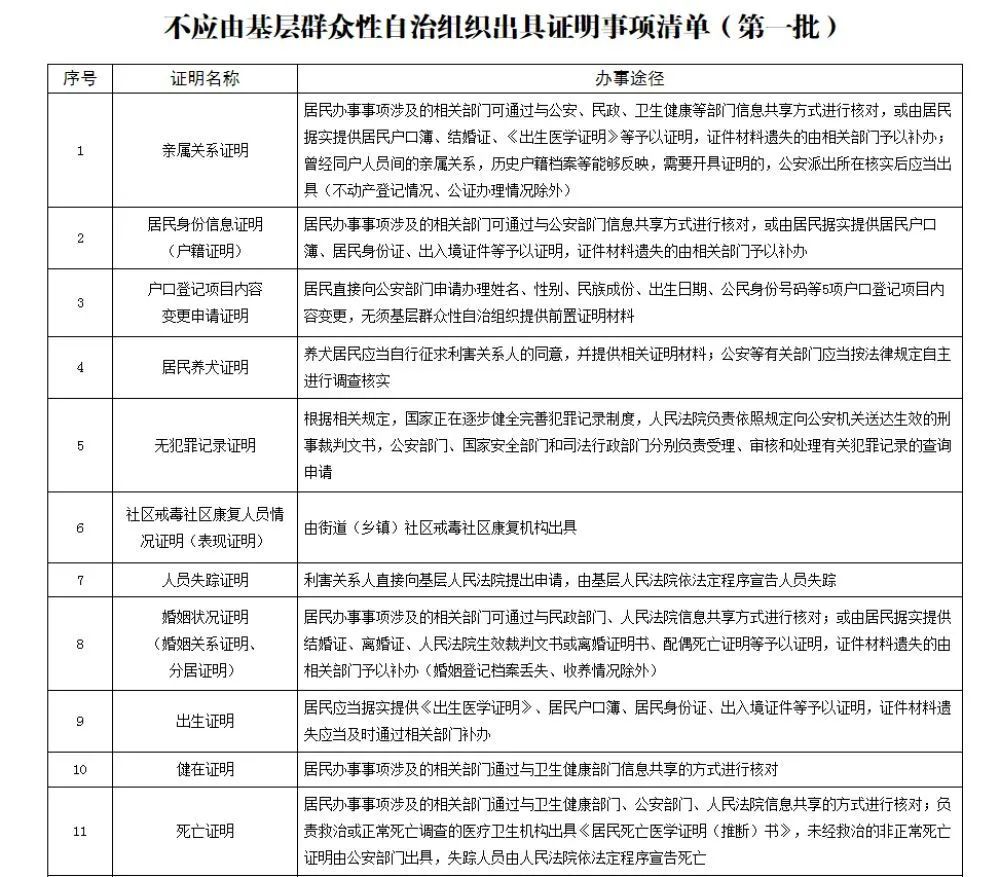 不应由基层群众性自治组织出具证明事项清单（第一批）

| 序号 | 证明名称 | 办事途径 |
|---|---|---|
| 1 | 亲属关系证明 | 居民办事事项涉及的相关部门可通过与公安、民政、卫生健康等部门信息共享方式进行核对，或由居民据实提供居民户口簿、结婚证、《出生医学证明》等予以证明，证件材料遗失的由相关部门予以补办；曾经同户人员间的亲属关系，历史户籍档案等能够反映，需要开具证明的，公安派出所在核实后应当出具（不动产登记情况、公证办理情况除外） |
| 2 | 居民身份信息证明（户籍证明） | 居民办事事项涉及的相关部门可通过与公安部门信息共享方式进行核对，或由居民据实提供居民户口簿、居民身份证、出入境证件等予以证明，证件材料遗失的由相关部门予以补办 |
| 3 | 户口登记项目内容变更申请证明 | 居民直接向公安部门申请办理姓名、性别、民族成份、出生日期、公民身份号码等5项户口登记项目内容变更，无须基层群众性自治组织提供前置证明材料 |
| 4 | 居民养犬证明 | 养犬居民应当自行征求利害关系人的同意，并提供相关证明材料；公安等有关部门应当按法律规定自主进行调查核实 |
| 5 | 无犯罪记录证明 | 根据相关规定，国家正在逐步健全完善犯罪记录制度，人民法院负责依照规定向公安机关送达生效的刑事裁判文书，公安部门、国家安全部门和司法行政部门分别负责受理、审核和处理有关犯罪记录的查询申请 |
| 6 | 社区戒毒社区康复人员情况证明（表现证明） | 由街道（乡镇）社区戒毒社区康复机构出具 |
| 7 | 人员失踪证明 | 利害关系人直接向基层人民法院提出申请，由基层人民法院依法定程序宣告人员失踪 |
| 8 | 婚姻状况证明（婚姻关系证明、分居证明） | 居民办事事项涉及的相关部门可通过与民政部门、人民法院信息共享方式进行核对；或由居民据实提供结婚证、离婚证、人民法院生效裁判文书或离婚证明书、配偶死亡证明等予以证明，证件材料遗失的由相关部门予以补办（婚姻登记档案丢失、收养情况除外） |
| 9 | 出生证明 | 居民应当据实提供《出生医学证明》、居民户口簿、居民身份证、出入境证件等予以证明，证件材料遗失应当及时通过相关部门补办 |
| 10 | 健在证明 | 居民办事事项涉及的相关部门通过与卫生健康部门信息共享的方式进行核对 |
| 11 | 死亡证明 | 居民办事事项涉及的相关部门通过与卫生健康部门、公安部门、人民法院信息共享的方式进行核对；负责救治或正常死亡调查的医疗卫生机构出具《居民死亡医学证明（推断）书》，未经救治的非正常死亡证明由公安部门出具，失踪人员由人民法院依法定程序宣告死亡 |